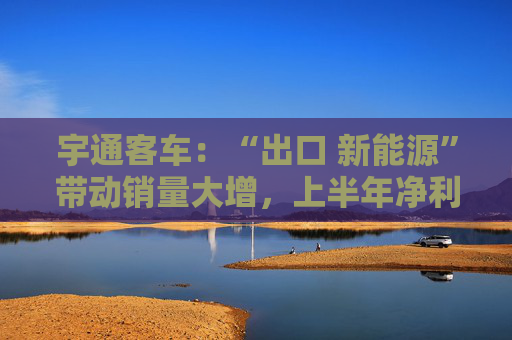 宇通客车：“出口 新能源”带动销量大增，上半年净利